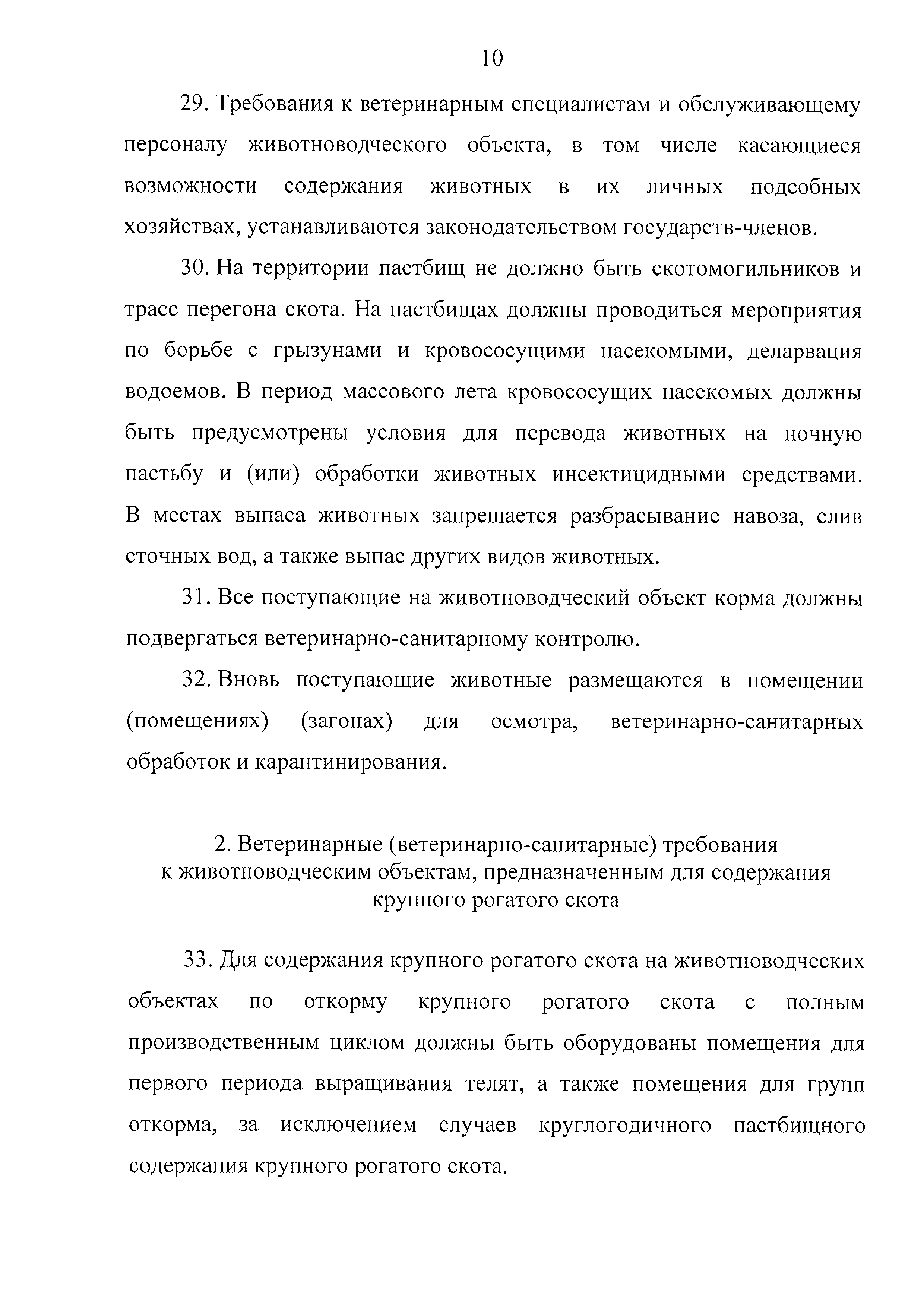 10

29. Требования к ветеринарным специалистам и обслуживающему персоналу животноводческого объекта, в том числе касающиеся возможности содержания животных в их личных подсобных хозяйствах, устанавливаются законодательством государств-членов.

30. На территории пастбищ не должно быть скотомогильников и трасс перегона скота. На пастбищах должны проводиться мероприятия по борьбе с грызунами и кровососущими насекомыми, деларвация водоемов. В период массового лета кровососущих насекомых должны быть предусмотрены условия для перевода животных на ночную пастьбу и (или) обработки животных инсектицидными средствами. В местах выпаса животных запрещается разбрасывание навоза, слив сточных вод, а также выпас других видов животных.

31. Все поступающие на животноводческий объект корма должны подвергаться ветеринарно-санитарному контролю.

32. Вновь поступающие животные размещаются в помещении (помещениях) (загонах) для осмотра, ветеринарно-санитарных обработок и карантинирования.

2. Ветеринарные (ветеринарно-санитарные) требования к животноводческим объектам, предназначенным для содержания крупного рогатого скота

33. Для содержания крупного рогатого скота на животноводческих объектах по откорму крупного рогатого скота с полным производственным циклом должны быть оборудованы помещения для первого периода выращивания телят, а также помещения для групп откорма, за исключением случаев круглогодичного пастбищного содержания крупного рогатого скота.